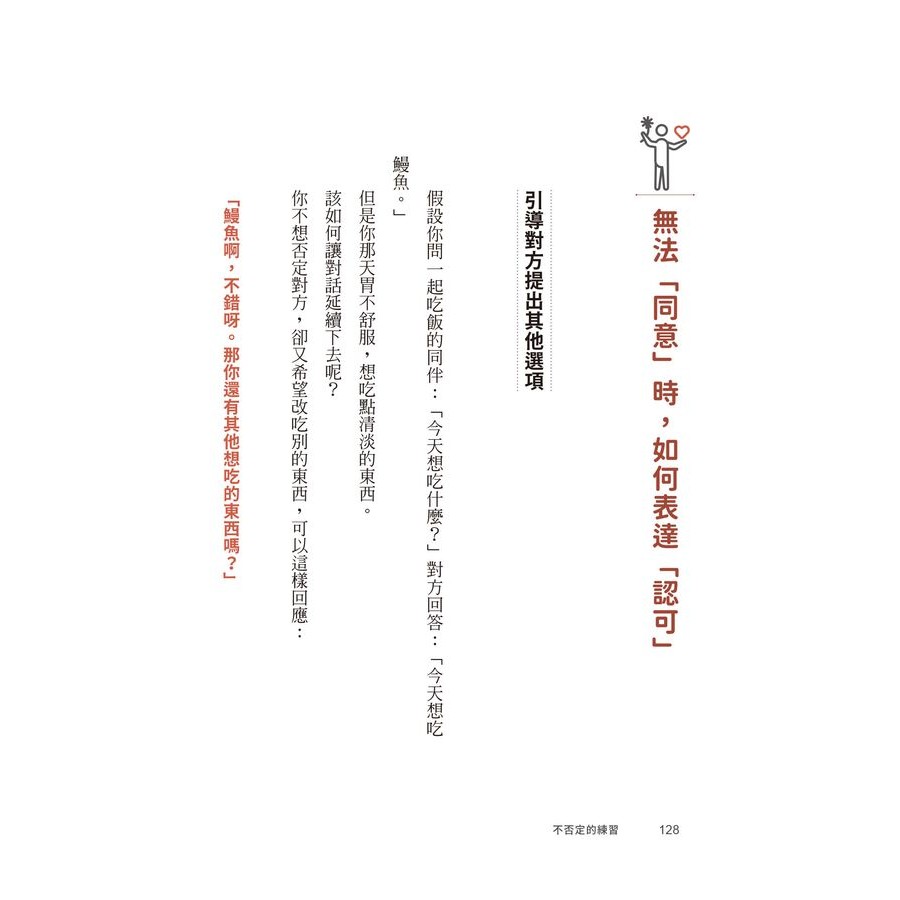 無法「同意」時，如何表達「認可」

引導對方提出其他選項

假設你問一起吃飯的同伴：「今天想吃什麼？」對方回答：「今天想吃鰻魚。」

但是你那天胃不舒服，想吃點清淡的東西。

該如何讓對話延續下去呢？

你不想否定對方，卻又希望改吃別的東西，可以這樣回應：

「鰻魚啊，不錯呀。那你還有其他想吃的東西嗎？」

不否定的練習 128